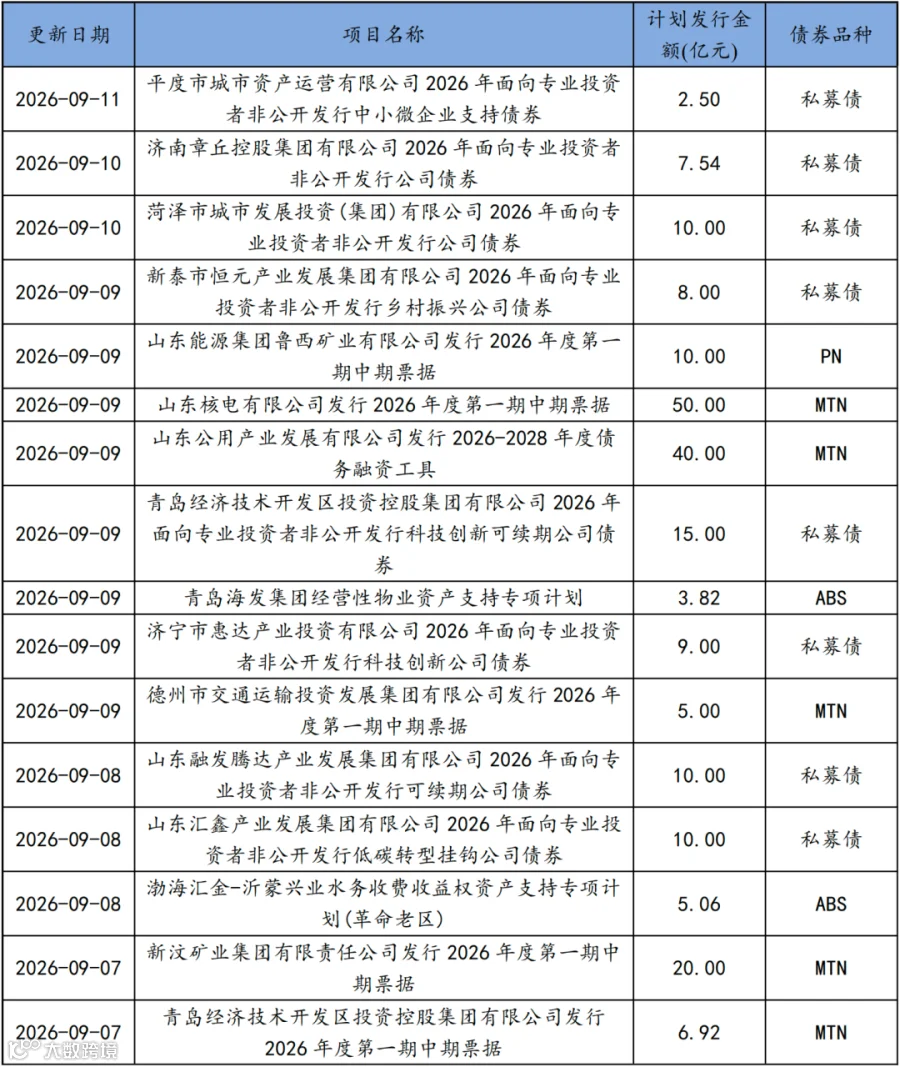 | 更新日期 | 项目名称 | 计划发行金额(亿元) | 债券品种 |
|---|---|---|---|
| 2026-09-11 | 平度市城市资产运营有限公司 2026 年面向专业投资者非公开发行中小微企业支持债券 | 2.50 | 私募债 |
| 2026-09-10 | 济南章丘控股集团有限公司 2026 年面向专业投资者非公开发行公司债券 | 7.54 | 私募债 |
| 2026-09-10 | 菏泽市城市发展投资(集团)有限公司 2026 年面向专业投资者非公开发行公司债券 | 10.00 | 私募债 |
| 2026-09-09 | 新泰市恒元产业发展集团有限公司 2026 年面向专业投资者非公开发行乡村振兴公司债券 | 8.00 | 私募债 |
| 2026-09-09 | 山东能源集团鲁西矿业有限公司发行 2026 年度第一期中期票据 | 10.00 | PN |
| 2026-09-09 | 山东核电有限公司发行 2026 年度第一期中期票据 | 50.00 | MTN |
| 2026-09-09 | 山东公用产业发展有限公司发行 2026-2028 年度债务融资工具 | 40.00 | MTN |
| 2026-09-09 | 青岛经济技术开发区投资控股集团有限公司 2026 年面向专业投资者非公开发行科技创新可续期公司债券 | 15.00 | 私募债 |
| 2026-09-09 | 青岛海发集团经营性物业资产支持专项计划 | 3.82 | ABS |
| 2026-09-09 | 济宁市惠达产业投资有限公司 2026 年面向专业投资者非公开发行科技创新公司债券 | 9.00 | 私募债 |
| 2026-09-09 | 德州市交通运输投资发展集团有限公司发行 2026 年度第一期中期票据 | 5.00 | MTN |
| 2026-09-08 | 山东融发腾达产业发展集团有限公司 2026 年面向专业投资者非公开发行可续期公司债券 | 10.00 | 私募债 |
| 2026-09-08 | 山东汇鑫产业发展集团有限公司 2026 年面向专业投资者非公开发行低碳转型挂钩公司债券 | 10.00 | 私募债 |
| 2026-09-08 | 渤海汇金-沂蒙兴业水务收费收益权资产支持专项计划(革命老区) | 5.06 | ABS |
| 2026-09-07 | 新汶矿业集团有限责任公司发行 2026 年度第一期中期票据 | 20.00 | MTN |
| 2026-09-07 | 青岛经济技术开发区投资控股集团有限公司发行 2026 年度第一期中期票据 | 6.92 | MTN |

大数跨境